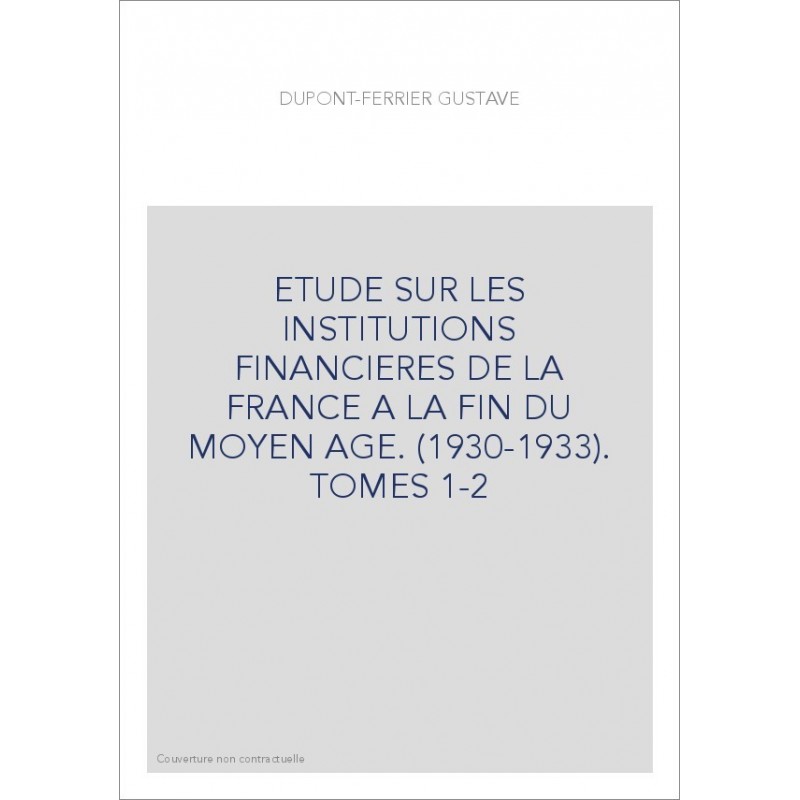 DUPONT-FERRIER GUSTAVE

ETUDE SUR LES INSTITUTIONS FINANCIERES DE LA FRANCE A LA FIN DU MOYEN AGE. (1930-1933). TOMES 1-2

Couverture non contractuelle